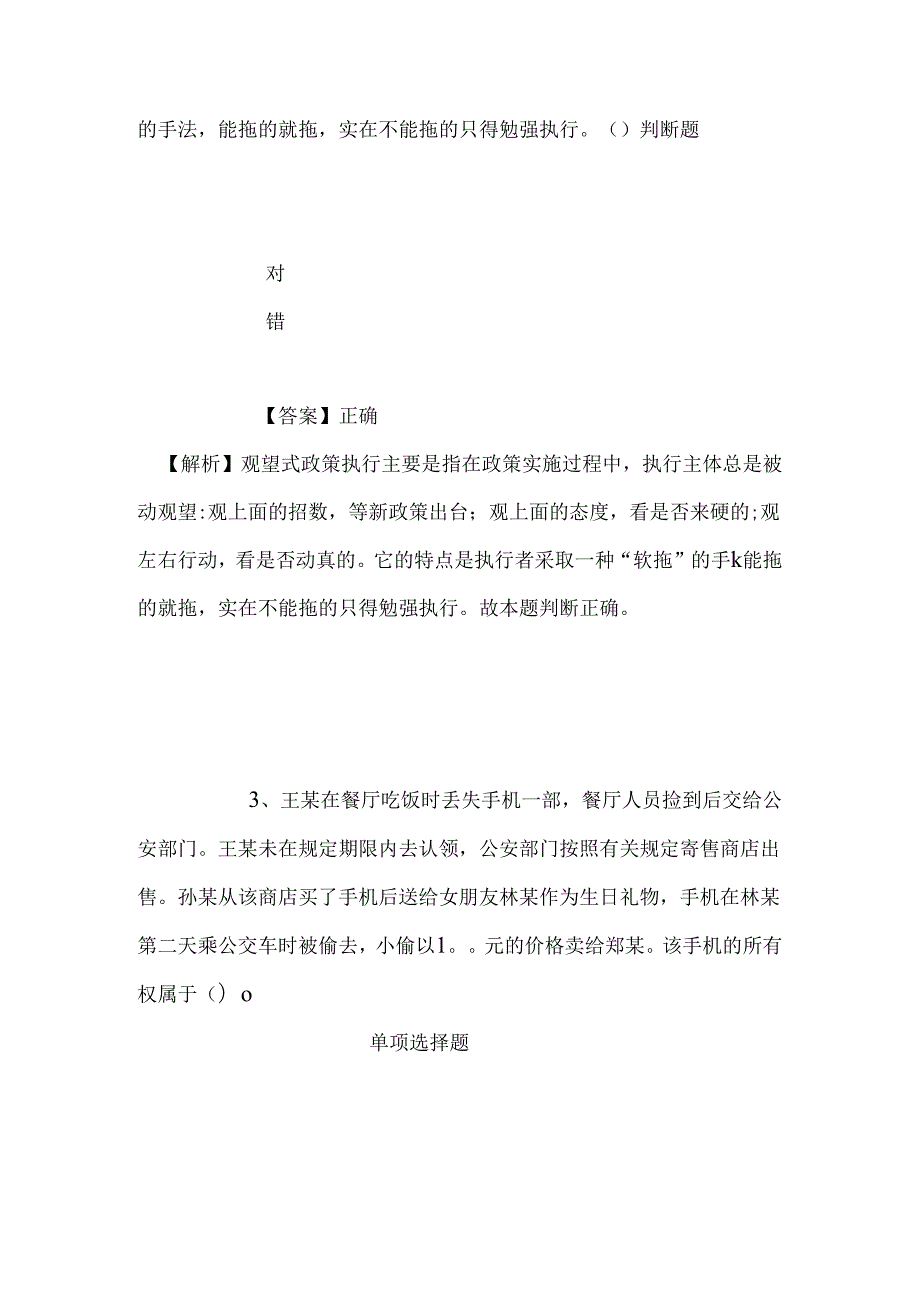 的手法，能拖的就拖，实在不能拖的只得勉强执行。（）判断题

对

错

【答案】正确

【解析】观望式政策执行主要是指在政策实施过程中，执行主体总是被动观望:观上面的招数，等新政策出台；观上面的态度，看是否来硬的;观左右行动，看是否动真的。它的特点是执行者采取一种“软拖”的手k能拖的就拖，实在不能拖的只得勉强执行。故本题判断正确。

3、王某在餐厅吃饭时丢失手机一部，餐厅人员捡到后交给公安部门。王某未在规定期限内去认领，公安部门按照有关规定寄售商店出售。孙某从该商店买了手机后送给女朋友林某作为生日礼物，手机在林某第二天乘公交车时被偷去，小偷以1。。元的价格卖给郑某。该手机的所有权属于（）o

单项选择题